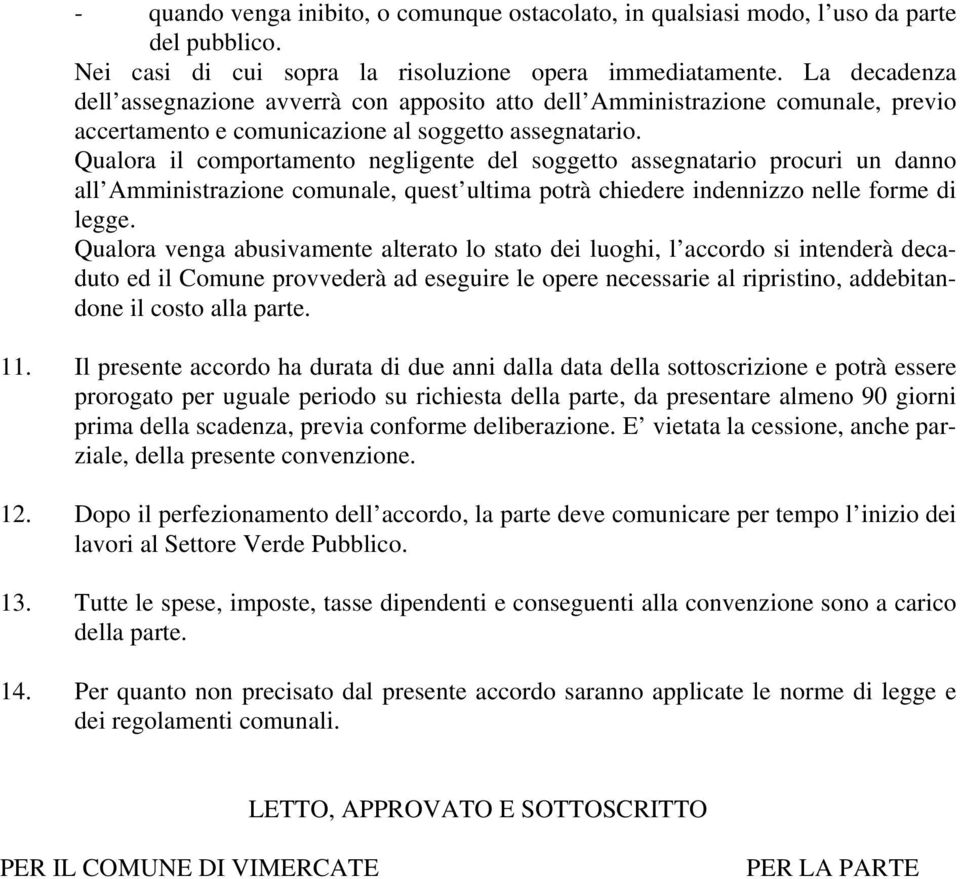 - quando venga inibito, o comunque ostacolato, in qualsiasi modo, l’uso da parte del pubblico.

Nei casi di cui sopra la risoluzione opera immediatamente. La decadenza dell’assegnazione avverrà con apposito atto dell’Amministrazione comunale, previo accertamento e comunicazione al soggetto assegnatario.

Qualora il comportamento negligente del soggetto assegnatario procuri un danno all’Amministrazione comunale, quest’ultima potrà chiedere indennizzo nelle forme di legge.

Qualora venga abusivamente alterato lo stato dei luoghi, l’accordo si intenderà decaduto ed il Comune provvederà ad eseguire le opere necessarie al ripristino, addebitandone il costo alla parte.

11. Il presente accordo ha durata di due anni dalla data della sottoscrizione e potrà essere prorogato per uguale periodo su richiesta della parte, da presentare almeno 90 giorni prima della scadenza, previa conforme deliberazione. E’ vietata la cessione, anche parziale, della presente convenzione.

12. Dopo il perfezionamento dell’accordo, la parte deve comunicare per tempo l’inizio dei lavori al Settore Verde Pubblico.

13. Tutte le spese, imposte, tasse dipendenti e conseguenti alla convenzione sono a carico della parte.

14. Per quanto non precisato dal presente accordo saranno applicate le norme di legge e dei regolamenti comunali.

LETTO, APPROVATO E SOTTOSCRITTO

PER IL COMUNE DI VIMERCATE

PER LA PARTE